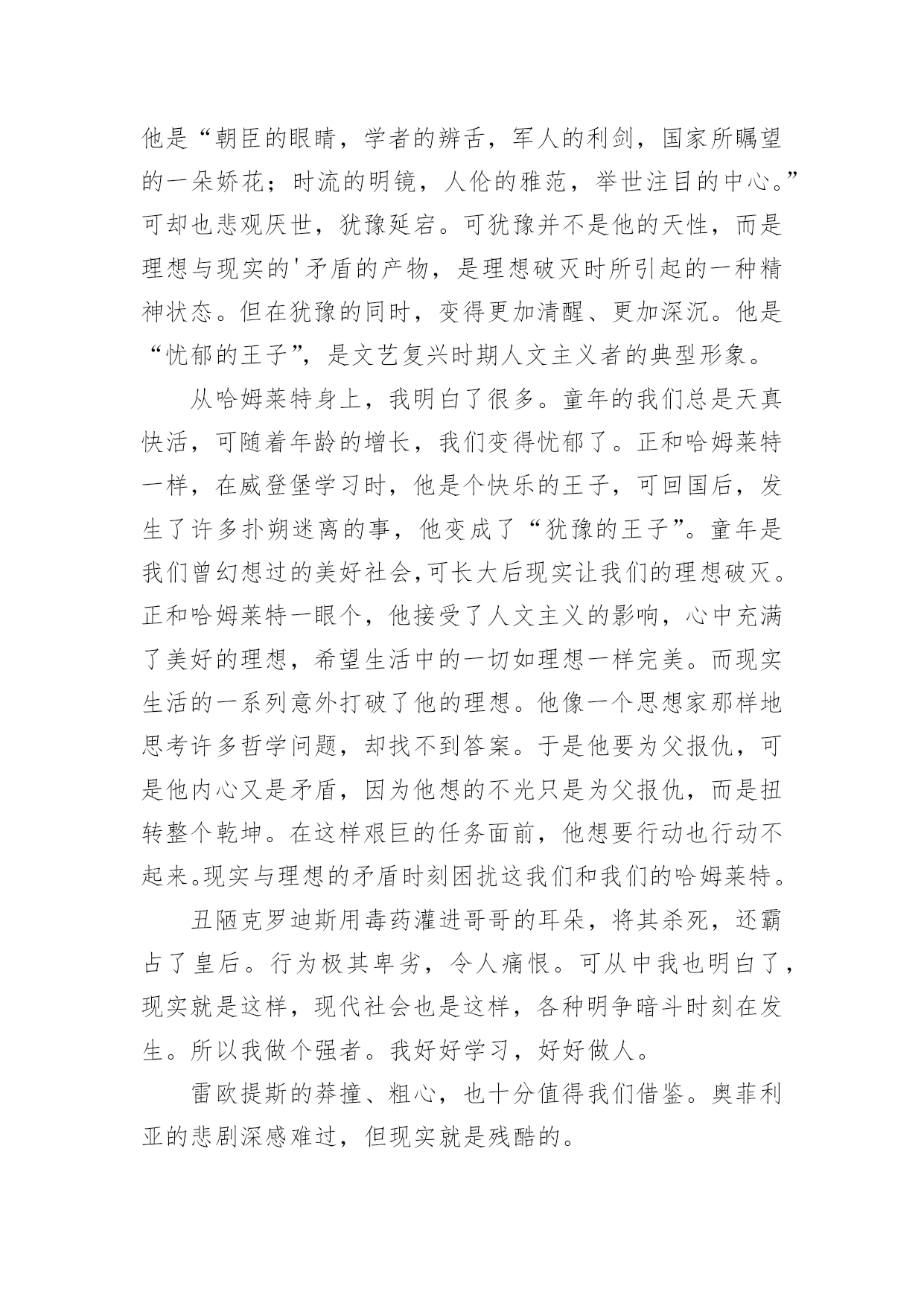 他是“朝臣的眼睛，学者的辨舌，军人的利剑，国家所瞩望的一朵娇花；时流的明镜，人伦的雅范，举世注目的中心。”可却也悲观厌世，犹豫延宕。可犹豫并不是他的天性，而是理想与现实的'矛盾的产物，是理想破灭时所引起的一种精神状态。但在犹豫的同时，变得更加清醒、更加深沉。他是“忧郁的王子”，是文艺复兴时期人文主义者的典型形象。

从哈姆莱特身上，我明白了很多。童年的我们总是天真快活，可随着年龄的增长，我们变得忧郁了。正和哈姆莱特一样，在威登堡学习时，他是个快乐的王子，可回国后，发生了许多扑朔迷离的事，他变成了“犹豫的王子”。童年是我们曾幻想过的美好社会,可长大后现实让我们的理想破灭。正和哈姆莱特一眼个，他接受了人文主义的影响，心中充满了美好的理想，希望生活中的一切如理想一样完美。而现实生活的一系列意外打破了他的理想。他像一个思想家那样地思考许多哲学问题，却找不到答案。于是他要为父报仇，可是他内心又是矛盾，因为他想的不光只是为父报仇，而是扭转整个乾坤。在这样艰巨的任务面前，他想要行动也行动不起来。现实与理想的矛盾时刻困扰这我们和我们的哈姆莱特。

丑陋克罗迪斯用毒药灌进哥哥的耳朵，将其杀死，还霸占了皇后。行为极其卑劣，令人痛恨。可从中我也明白了，现实就是这样，现代社会也是这样，各种明争暗斗时刻在发生。所以我做个强者。我好好学习，好好做人。

雷欧提斯的莽撞、粗心，也十分值得我们借鉴。奥菲利亚的悲剧深感难过，但现实就是残酷的。